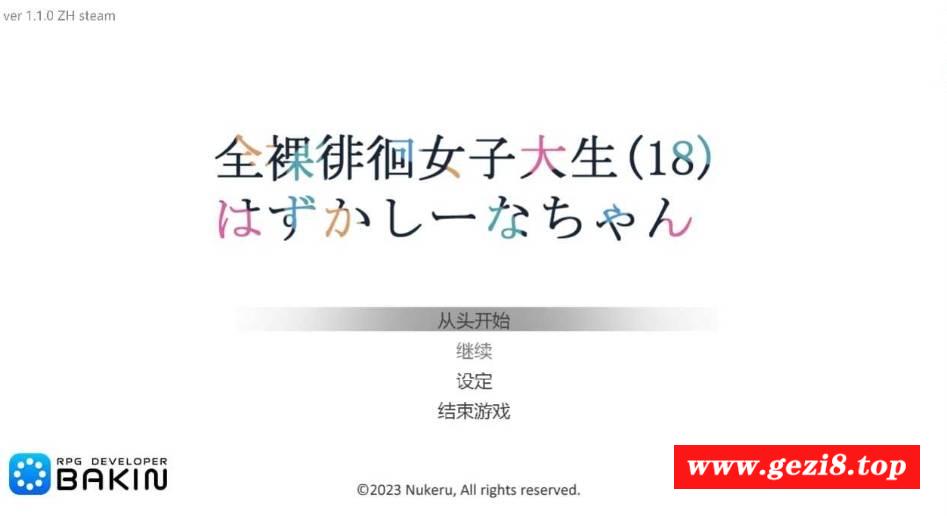 ver 1.1.0 ZH steam

全裸徘徊女子大生(18)
はずかしーなちゃん

从头开始
继续
设定
结束游戏

RPG DEVELOPER
BAKIN

©2023 Nukeru, All rights reserved.

www.gezi8.top